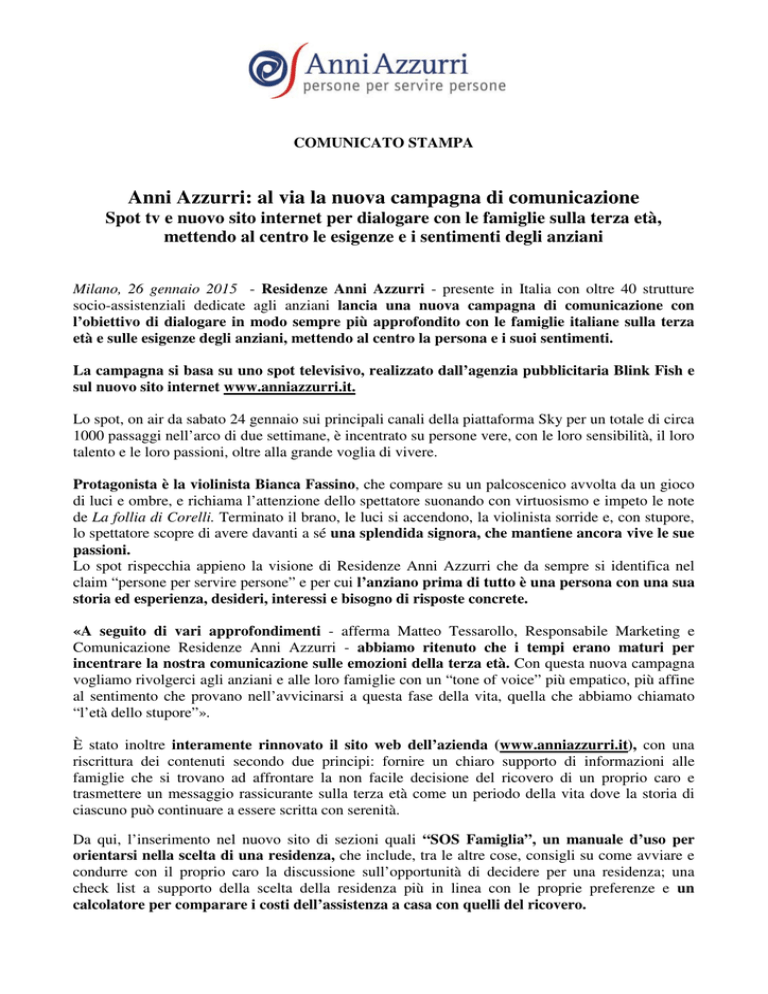 Anni Azzurri
persone per servire persone

COMUNICATO STAMPA

Anni Azzurri: al via la nuova campagna di comunicazione
Spot tv e nuovo sito internet per dialogare con le famiglie sulla terza età, mettendo al centro le esigenze e i sentimenti degli anziani

Milano, 26 gennaio 2015 - Residenze Anni Azzurri - presente in Italia con oltre 40 strutture socio-assistenziali dedicate agli anziani lancia una nuova campagna di comunicazione con l'obiettivo di dialogare in modo sempre più approfondito con le famiglie italiane sulla terza età e sulle esigenze degli anziani, mettendo al centro la persona e i suoi sentimenti.

La campagna si basa su uno spot televisivo, realizzato dall'agenzia pubblicitaria Blink Fish e sul nuovo sito internet www.anniazzurri.it.

Lo spot, on air da sabato 24 gennaio sui principali canali della piattaforma Sky per un totale di circa 1000 passaggi nell'arco di due settimane, è incentrato su persone vere, con le loro sensibilità, il loro talento e le loro passioni, oltre alla grande voglia di vivere.

Protagonista è la violinista Bianca Fassino, che compare su un palcoscenico avvolta da un gioco di luci e ombre, e richiama l'attenzione dello spettatore suonando con virtuosismo e impeto le note de La follia di Corelli. Terminato il brano, le luci si accendono, la violinista sorride e, con stupore, lo spettatore scopre di avere davanti a sé una splendida signora, che mantiene ancora vive le sue passioni.
Lo spot rispecchia appieno la visione di Residenze Anni Azzurri che da sempre si identifica nel claim "persone per servire persone" e per cui l'anziano prima di tutto è una persona con una sua storia ed esperienza, desideri, interessi e bisogno di risposte concrete.

«A seguito di vari approfondimenti - afferma Matteo Tessarollo, Responsabile Marketing e Comunicazione Residenze Anni Azzurri - abbiamo ritenuto che i tempi erano maturi per incentrare la nostra comunicazione sulle emozioni della terza età. Con questa nuova campagna vogliamo rivolgerci agli anziani e alle loro famiglie con un "tone of voice" più empatico, più affine al sentimento che provano nell'avvicinarsi a questa fase della vita, quella che abbiamo chiamato "l'età dello stupore"».

È stato inoltre interamente rinnovato il sito web dell'azienda (www.anniazzurri.it), con una riscrittura dei contenuti secondo due principi: fornire un chiaro supporto di informazioni alle famiglie che si trovano ad affrontare la non facile decisione del ricovero di un proprio caro e trasmettere un messaggio rassicurante sulla terza età come un periodo della vita dove la storia di ciascuno può continuare a essere scritta con serenità.

Da qui, l'inserimento nel nuovo sito di sezioni quali "SOS Famiglia", un manuale d'uso per orientarsi nella scelta di una residenza, che include, tra le altre cose, consigli su come avviare e condurre con il proprio caro la discussione sull'opportunità di decidere per una residenza; una check list a supporto della scelta della residenza più in linea con le proprie preferenze e un calcolatore per comparare i costi dell'assistenza a casa con quelli del ricovero.